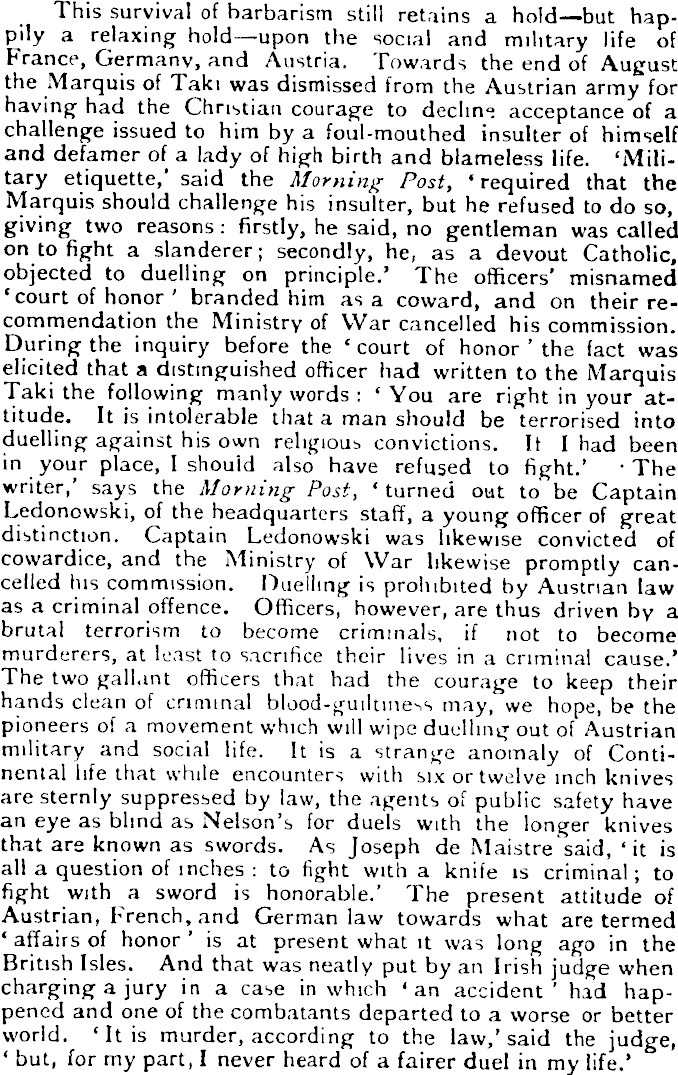 This survival of barbarism still retains a hold—but happily a relaxing hold—upon the social and military life of France, Germany, and Austria. Towards the end of August the Marquis of Taki was dismissed from the Austrian army for having had the Christian courage to decline acceptance of a challenge issued to him by a foul-mouthed insulter of himself and defamer of a lady of high birth and blameless life. 'Military etiquette,' said the Morning Post, 'required that the Marquis should challenge his insulter, but he refused to do so, giving two reasons: firstly, he said, no gentleman was called on to fight a slanderer; secondly, he, as a devout Catholic, objected to duelling on principle.' The officers' misnamed 'court of honor' branded him as a coward, and on their recommendation the Ministry of War cancelled his commission. During the inquiry before the 'court of honor' the fact was elicited that a distinguished officer had written to the Marquis Taki the following manly words: 'You are right in your attitude. It is intolerable that a man should be terrorised into duelling against his own religious convictions. If I had been in your place, I should also have refused to fight.' 'The writer,' says the Morning Post, 'turned out to be Captain Ledonowski, of the headquarters staff, a young officer of great distinction. Captain Ledonowski was likewise convicted of cowardice, and the Ministry of War likewise promptly cancelled his commission. Duelling is prohibited by Austrian law as a criminal offence. Officers, however, are thus driven by a brutal terrorism to become criminals, if not to become murderers, at least to sacrifice their lives in a criminal cause.' The two gallant officers that had the courage to keep their hands clean of criminal blood-guiltiness may, we hope, be the pioneers of a movement which will wipe duelling out of Austrian military and social life. It is a strange anomaly of Continental life that while encounters with six or twelve inch knives are sternly suppressed by law, the agents of public safety have an eye as blind as Nelson's for duels with the longer knives that are known as swords. As Joseph de Maistre said, 'it is all a question of inches: to fight with a knife is criminal; to fight with a sword is honorable.' The present attitude of Austrian, French, and German law towards what are termed 'affairs of honor' is at present what it was long ago in the British Isles. And that was neatly put by an Irish judge when charging a jury in a case in which 'an accident' had happened and one of the combatants departed to a worse or better world. 'It is murder, according to the law,' said the judge, 'but, for my part, I never heard of a fairer duel in my life.'